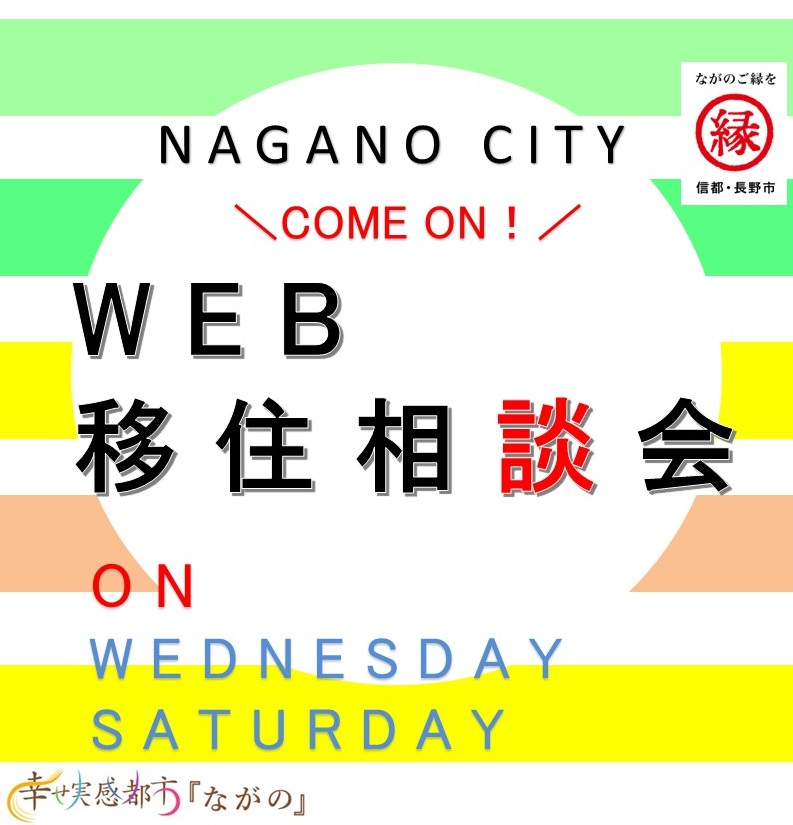 ながのご縁を
縁
信都・長野市

NAGANO CITY

＼COME ON！／

WEB
移住相談会

ON
WEDNESDAY
SATURDAY

幸せ実感都市『ながの』